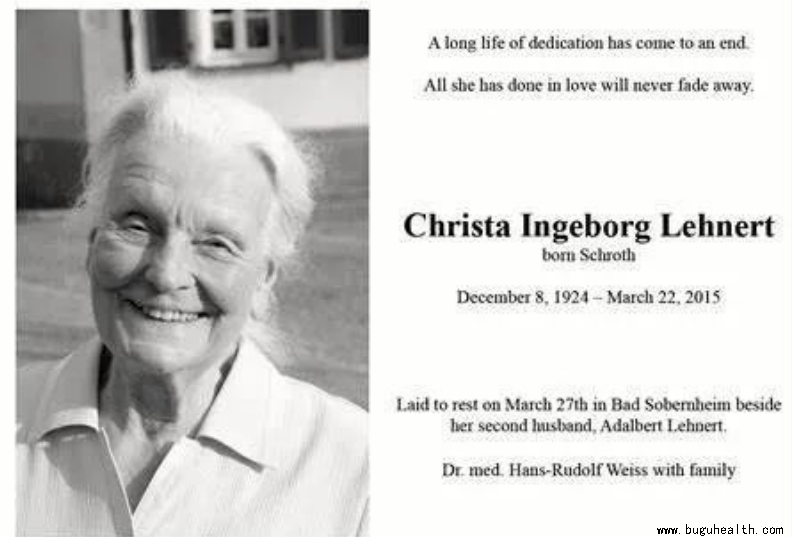 A long life of dedication has come to an end.

All she has done in love will never fade away.

Christa Ingeborg Lehnert
born Schroth

December 8, 1924 – March 22, 2015

Laid to rest on March 27th in Bad Sobernheim beside her second husband, Adalbert Lehnert.

Dr. med. Hans-Rudolf Weiss with family

www.buguhealth.com